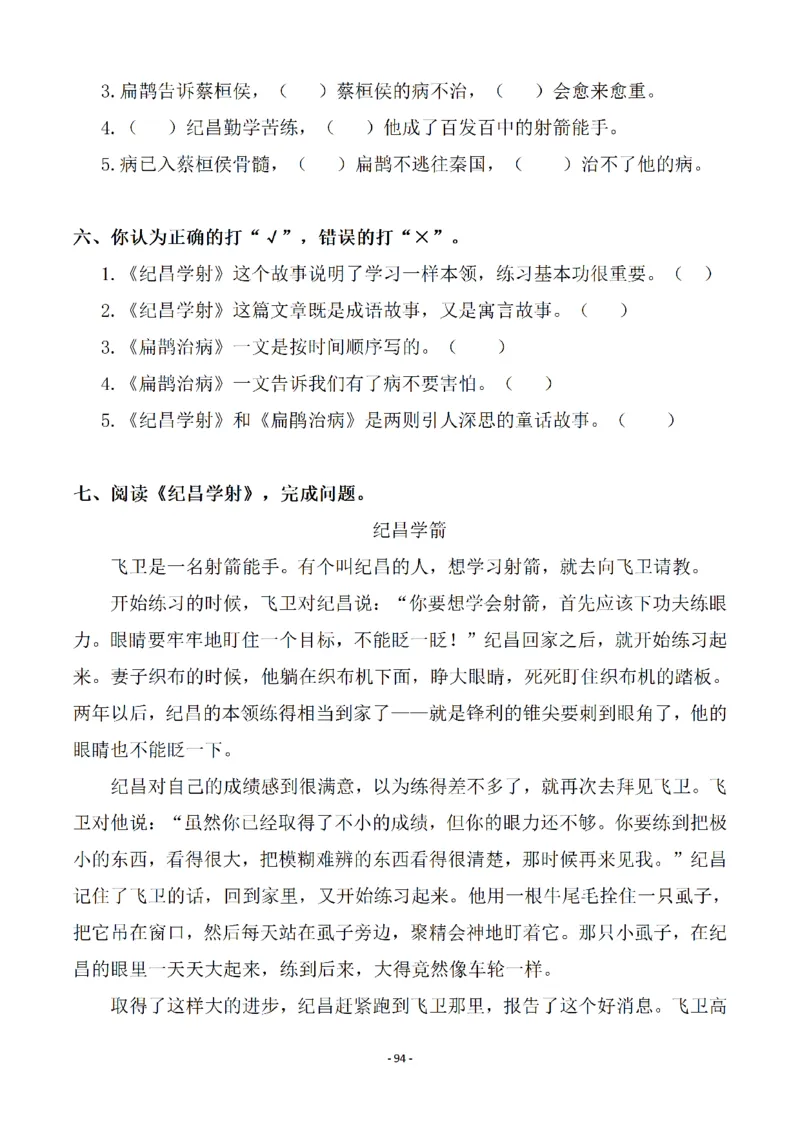 3. 扁鹊告诉蔡桓侯，（　　）蔡桓侯的病不治，（　　）会愈来愈重。

4.（　　）纪昌勤学苦练，（　　）他成了百发百中的射箭能手。

5. 病已入蔡桓侯骨髓，（　　）扁鹊不逃往秦国，（　　）治不了他的病。

六、你认为正确的打“√”，错误的打“×”。

1.《纪昌学射》这个故事说明了学习一样本领，练习基本功很重要。（　　）

2.《纪昌学射》这篇文章既是成语故事，又是寓言故事。（　　）

3.《扁鹊治病》一文是按时间顺序写的。（　　）

4.《扁鹊治病》一文告诉我们有了病不要害怕。（　　）

5.《纪昌学射》和《扁鹊治病》是两则引人深思的童话故事。（　　）

七、阅读《纪昌学射》，完成问题。

纪昌学箭

飞卫是一名射箭能手。有个叫纪昌的人，想学习射箭，就去向飞卫请教。

开始练习的时候，飞卫对纪昌说：“你要想学会射箭，首先应该下功夫练眼力。眼睛要牢牢地盯住一个目标，不能眨一眨！”纪昌回家之后，就开始练习起来。妻子织布的时候，他躺在织布机下面，睁大眼睛，死死盯住织布机的踏板。两年以后，纪昌的本领练得相当到家了——就是锋利的锥尖要刺到眼角了，他的眼睛也不能眨一下。

纪昌对自己的成绩感到很满意，以为练得差不多了，就再次去拜见飞卫。飞卫对他说：“虽然你已经取得了不小的成绩，但你的眼力还不够。你要练到把极小的东西，看得很大，把模糊难辨的东西看得很清楚，那时候再来见我。”纪昌记住了飞卫的话，回到家里，又开始练习起来。他用一根牛尾毛拴住一只虱子，把它吊在窗口，然后每天站在虱子旁边，聚精会神地盯着它。那只小虱子，在纪昌的眼里一天天大起来，练到后来，大得竟然像车轮一样。

取得了这样大的进步，纪昌赶紧跑到飞卫那里，报告了这个好消息。飞卫高

- 94 -